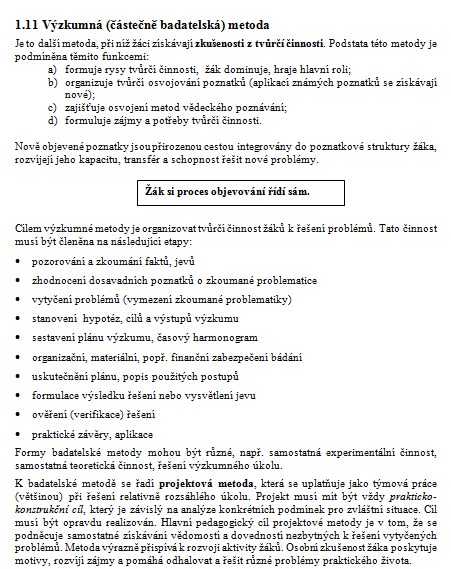 1.11 Výzkumná (částečně badatelská) metoda

Je to další metoda, při níž žáci získávají zkušenosti z tvůrčí činnosti. Podstata této metody je podmíněna těmito funkcemi:

a) formuje rysy tvůrčí činnosti, žák dominuje, hraje hlavní roli;
b) organizuje tvůrčí osvojování poznatků (aplikací známých poznatků se získávají nové);
c) zajišťuje osvojení metod vědeckého poznávání;
d) formuluje zájmy a potřeby tvůrčí činnosti.

Nově objevené poznatky jsou přirozenou cestou integrovány do poznatkové struktury žáka, rozvíjejí jeho kapacitu, transfér a schopnost řešit nové problémy.

Žák si proces objevování řídí sám.

Cílem výzkumné metody je organizovat tvůrčí činnost žáků k řešení problémů. Tato činnost musí být členěna na následující etapy:

• pozorování a zkoumání faktů, jevů
• zhodnocení dosavadních poznatků o zkoumané problematice
• vytyčení problémů (vymezení zkoumané problematiky)
• stanovení hypotéz, cílů a výstupů výzkumu
• sestavení plánu výzkumu, časový harmonogram
• organizační, materiální, popř. finanční zabezpečení bádání
• uskutečnění plánu, popis použitých postupů
• formulace výsledku řešení nebo vysvětlení jevu
• ověření (verifikace) řešení
• praktické závěry, aplikace

Formy badatelské metody mohou být různé, např. samostatná experimentální činnost, samostatná teoretická činnost, řešení výzkumného úkolu.

K badatelské metodě se řadí projektová metoda, která se uplatňuje jako týmová práce (většinou) při řešení relativně rozsáhlého úkolu. Projekt musí mít být vždy prakticko-konstrukční cíl, který je závislý na analýze konkrétních podmínek pro zvláštní situace. Cíl musí být opravdu realizován. Hlavní pedagogický cíl projektové metody je v tom, že se podněcuje samostatné získávání vědomostí a dovedností nezbytných k řešení vytyčených problémů. Metoda výrazně přispívá k rozvoji aktivity žáků. Osobní zkušenost žáka poskytuje motivy, rozvíjí zájmy a pomáhá odhalovat a řešit různé problémy praktického života.